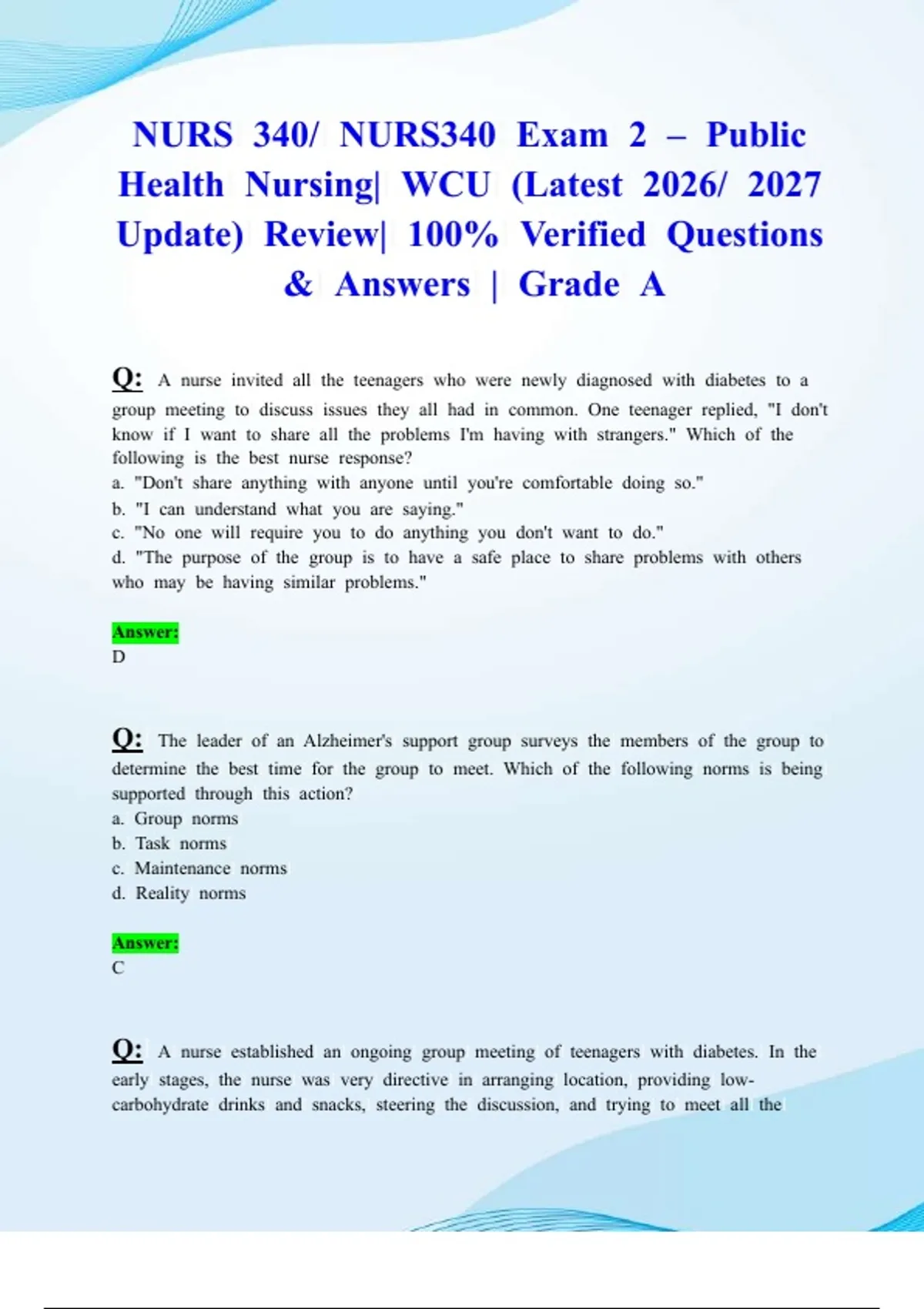 NURS 340/ NURS340 Exam 2 – Public Health Nursing| WCU (Latest 2026/ 2027 Update) Review| 100% Verified Questions & Answers | Grade A

Q: A nurse invited all the teenagers who were newly diagnosed with diabetes to a group meeting to discuss issues they all had in common. One teenager replied, "I don't know if I want to share all the problems I'm having with strangers." Which of the following is the best nurse response?
a. "Don't share anything with anyone until you're comfortable doing so."
b. "I can understand what you are saying."
c. "No one will require you to do anything you don't want to do."
d. "The purpose of the group is to have a safe place to share problems with others who may be having similar problems."

Answer:
D

Q: The leader of an Alzheimer's support group surveys the members of the group to determine the best time for the group to meet. Which of the following norms is being supported through this action?
a. Group norms
b. Task norms
c. Maintenance norms
d. Reality norms

Answer:
C

Q: A nurse established an ongoing group meeting of teenagers with diabetes. In the early stages, the nurse was very directive in arranging location, providing low-carbohydrate drinks and snacks, steering the discussion, and trying to meet all the